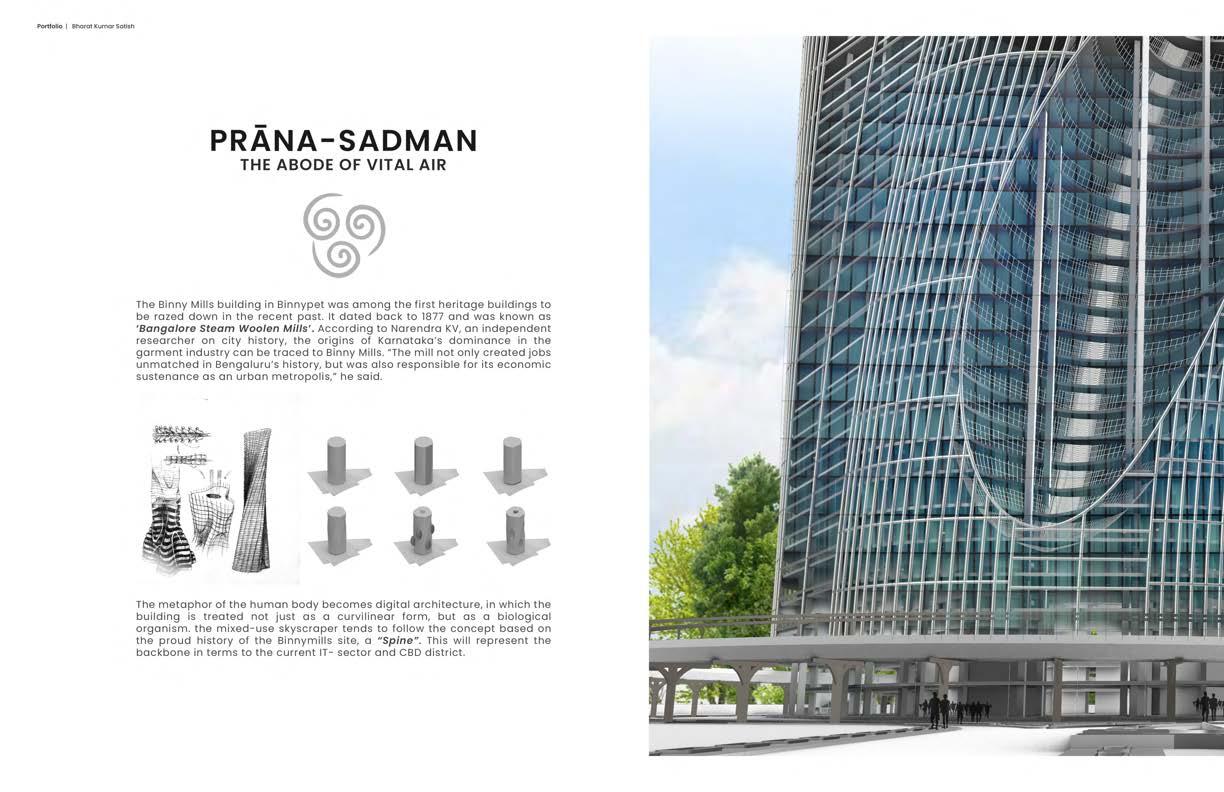 Portfolio | Bharat Kumar Satish

PRĀNA-SADMAN
THE ABODE OF VITAL AIR

The Binny Mills building in Binnypet was among the first heritage buildings to be razed down in the recent past. It dated back to 1877 and was known as 'Bangalore Steam Woolen Mills'. According to Narendra KV, an independent researcher on city history, the origins of Karnataka's dominance in the garment industry can be traced to Binny Mills. "The mill not only created jobs unmatched in Bengaluru's history, but was also responsible for its economic sustenance as an urban metropolis," he said.

The metaphor of the human body becomes digital architecture, in which the building is treated not just as a curvilinear form, but as a biological organism. the mixed-use skyscraper tends to follow the concept based on the proud history of the Binnymills site, a "Spine". This will represent the backbone in terms to the current IT- sector and CBD district.